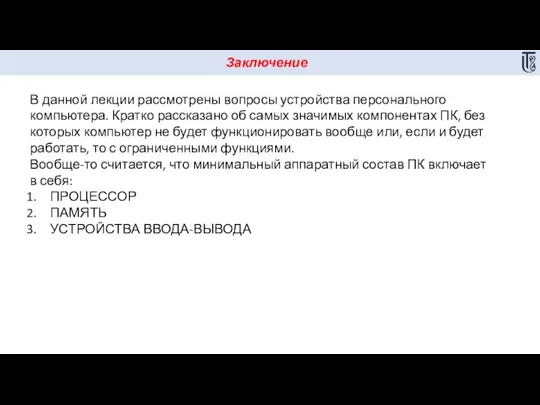 Заключение

В данной лекции рассмотрены вопросы устройства персонального компьютера. Кратко рассказано об самых значимых компонентах ПК, без которых компьютер не будет функционировать вообще или, если и будет работать, то с ограниченными функциями.
Вообще-то считается, что минимальный аппаратный состав ПК включает в себя:
1. ПРОЦЕССОР
2. ПАМЯТЬ
3. УСТРОЙСТВА ВВОДА-ВЫВОДА